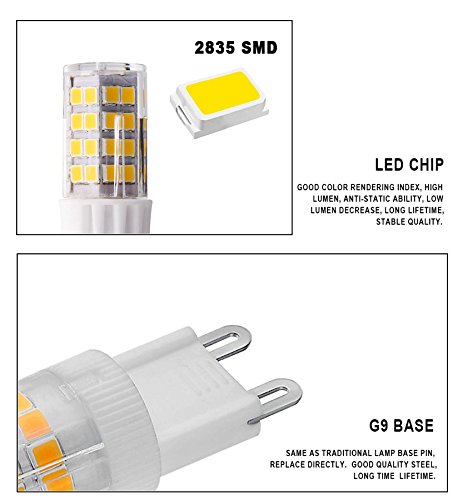 2835 SMD

LED CHIP

GOOD COLOR RENDERING INDEX, HIGH LUMEN, ANTI-STATIC ABILITY, LOW LUMEN DECREASE, LONG LIFETIME, STABLE QUALITY.

G9 BASE

SAME AS TRADITIONAL LAMP BASE PIN, REPLACE DIRECTLY. GOOD QUALITY STEEL, LONG TIME LIFETIME.